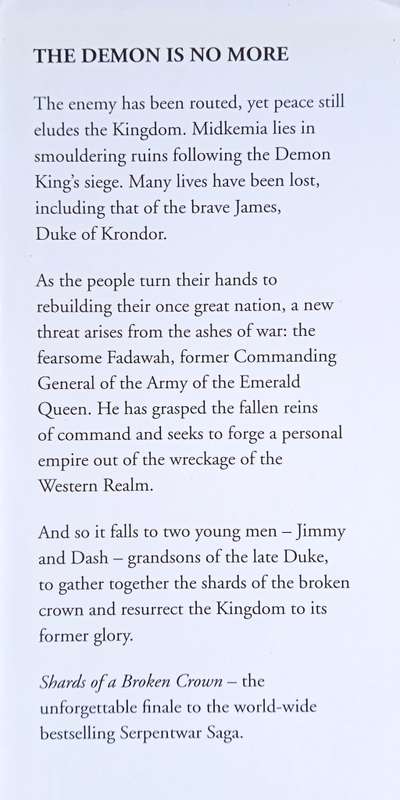 THE DEMON IS NO MORE

The enemy has been routed, yet peace still eludes the Kingdom. Midkemia lies in smouldering ruins following the Demon King's siege. Many lives have been lost, including that of the brave James, Duke of Krondor.

As the people turn their hands to rebuilding their once great nation, a new threat arises from the ashes of war: the fearsome Fadawah, former Commanding General of the Army of the Emerald Queen. He has grasped the fallen reins of command and seeks to forge a personal empire out of the wreckage of the Western Realm.

And so it falls to two young men – Jimmy and Dash – grandsons of the late Duke, to gather together the shards of the broken crown and resurrect the Kingdom to its former glory.

Shards of a Broken Crown – the unforgettable finale to the world-wide bestselling Serpentwar Saga.